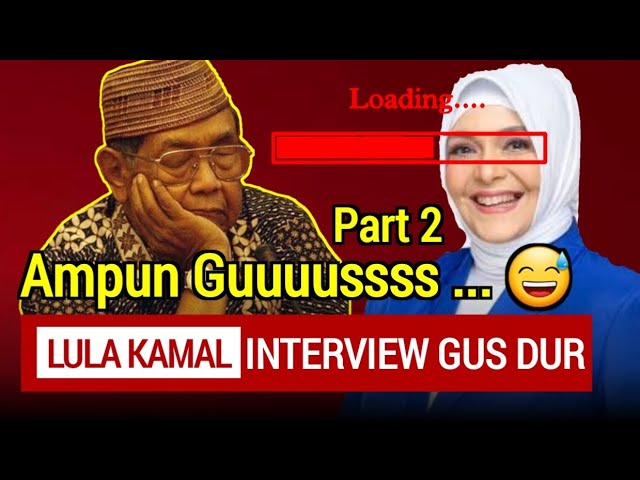 Loading....

Part 2

Ampun Guuuussss ... 😅

LULA KAMAL INTERVIEW GUS DUR